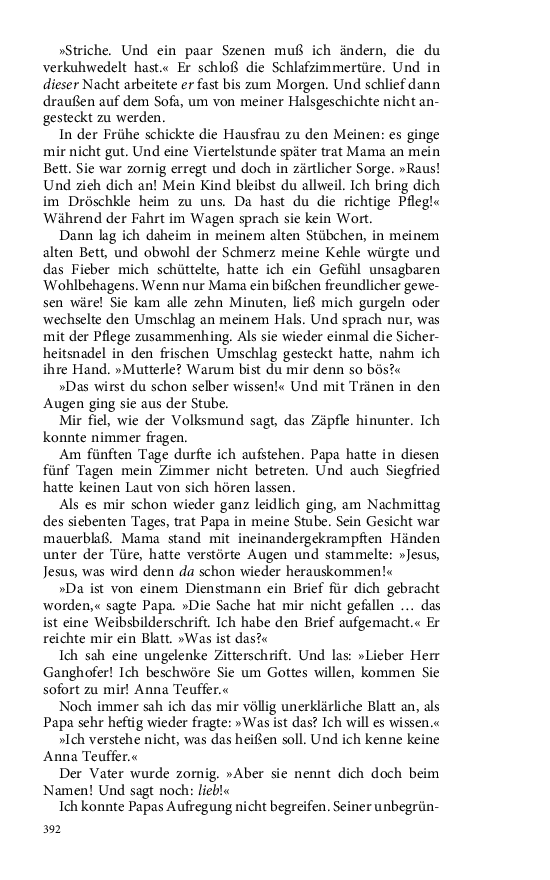 »Striche. Und ein paar Szenen muß ich ändern, die du verkuhwedelt hast.« Er schloß die Schlafzimmertüre. Und in dieser Nacht arbeitete er fast bis zum Morgen. Und schlief dann draußen auf dem Sofa, um von meiner Halsgeschichte nicht angesteckt zu werden.

In der Frühe schickte die Hausfrau zu den Meinen: es ginge mir nicht gut. Und eine Viertelstunde später trat Mama an mein Bett. Sie war zornig erregt und doch in zärtlicher Sorge. »Raus! Und zieh dich an! Mein Kind bleibst du allweil. Ich bring dich im Dröschkle heim zu uns. Da hast du die richtige Pfleg!« Während der Fahrt im Wagen sprach sie kein Wort.

Dann lag ich daheim in meinem alten Stübchen, in meinem alten Bett, und obwohl der Schmerz meine Kehle würgte und das Fieber mich schüttelte, hatte ich ein Gefühl unsagbaren Wohlbehagens. Wenn nur Mama ein bißchen freundlicher gewesen wäre! Sie kam alle zehn Minuten, ließ mich gurgeln oder wechselte den Umschlag an meinem Hals. Und sprach nur, was mit der Pflege zusammenhing. Als sie wieder einmal die Sicherheitsnadel in den frischen Umschlag gesteckt hatte, nahm ich ihre Hand. »Mutterle? Warum bist du mir denn so bös?«

»Das wirst du schon selber wissen!« Und mit Tränen in den Augen ging sie aus der Stube.

Mir fiel, wie der Volksmund sagt, das Zäpfle hinunter. Ich konnte nimmer fragen.

Am fünften Tage durfte ich aufstehen. Papa hatte in diesen fünf Tagen mein Zimmer nicht betreten. Und auch Siegfried hatte keinen Laut von sich hören lassen.

Als es mir schon wieder ganz leidlich ging, am Nachmittag des siebenten Tages, trat Papa in meine Stube. Sein Gesicht war mauerblaß. Mama stand mit ineinandergekrampften Händen unter der Türe, hatte verstörte Augen und stammelte: »Jesus, Jesus, was wird denn da schon wieder herauskommen!«

»Da ist von einem Dienstmann ein Brief für dich gebracht worden,« sagte Papa. »Die Sache hat mir nicht gefallen … das ist eine Weibsbilderschrift. Ich habe den Brief aufgemacht.« Er reichte mir ein Blatt. »Was ist das?«

Ich sah eine ungelenke Zitterschrift. Und las: »Lieber Herr Ganghofer! Ich beschwöre Sie um Gottes willen, kommen Sie sofort zu mir! Anna Teuffer.«

Noch immer sah ich das mir völlig unerklärliche Blatt an, als Papa sehr heftig wieder fragte: »Was ist das? Ich will es wissen.«

»Ich verstehe nicht, was das heißen soll. Und ich kenne keine Anna Teuffer.«

Der Vater wurde zornig. »Aber sie nennt dich doch beim Namen! Und sagt noch: lieb!«

Ich konnte Papas Aufregung nicht begreifen. Seiner unbegrün-

392